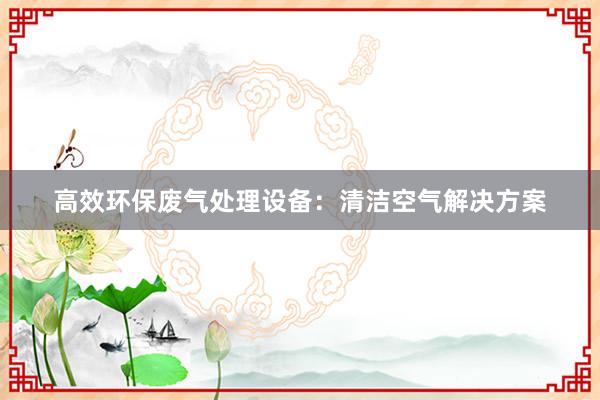 高效环保废气处理设备：清洁空气解决方案